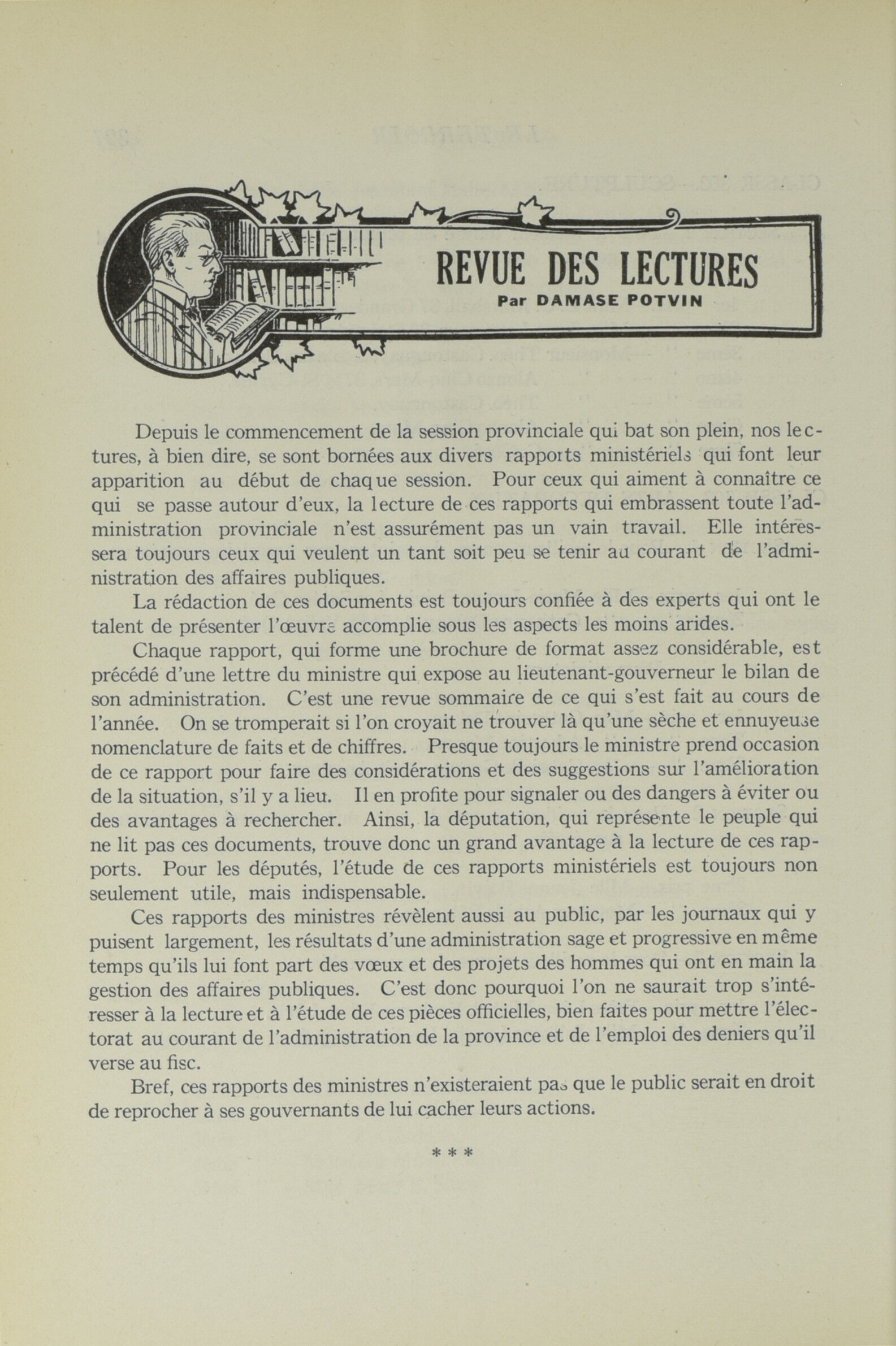 REVUE DES LECTURES
Par DAMASE POTVIN

Depuis le commencement de la session provinciale qui bat son plein, nos lectures, à bien dire, se sont bornées aux divers rapports ministériels qui font leur apparition au début de chaque session. Pour ceux qui aiment à connaître ce qui se passe autour d'eux, la lecture de ces rapports qui embrassent toute l'administration provinciale n'est assurément pas un vain travail. Elle intéressera toujours ceux qui veulent un tant soit peu se tenir au courant de l'administration des affaires publiques.

La rédaction de ces documents est toujours confiée à des experts qui ont le talent de présenter l'œuvre accomplie sous les aspects les moins arides.

Chaque rapport, qui forme une brochure de format assez considérable, est précédé d'une lettre du ministre qui expose au lieutenant-gouverneur le bilan de son administration. C'est une revue sommaire de ce qui s'est fait au cours de l'année. On se tromperait si l'on croyait ne trouver là qu'une sèche et ennuyeuse nomenclature de faits et de chiffres. Presque toujours le ministre prend occasion de ce rapport pour faire des considérations et des suggestions sur l'amélioration de la situation, s'il y a lieu. Il en profite pour signaler ou des dangers à éviter ou des avantages à rechercher. Ainsi, la députation, qui représente le peuple qui ne lit pas ces documents, trouve donc un grand avantage à la lecture de ces rapports. Pour les députés, l'étude de ces rapports ministériels est toujours non seulement utile, mais indispensable.

Ces rapports des ministres révèlent aussi au public, par les journaux qui y puisent largement, les résultats d'une administration sage et progressive en même temps qu'ils lui font part des vœux et des projets des hommes qui ont en main la gestion des affaires publiques. C'est donc pourquoi l'on ne saurait trop s'intéresser à la lecture et à l'étude de ces pièces officielles, bien faites pour mettre l'électorat au courant de l'administration de la province et de l'emploi des deniers qu'il verse au fisc.

Bref, ces rapports des ministres n'existeraient pas que le public serait en droit de reprocher à ses gouvernants de lui cacher leurs actions.

* * *